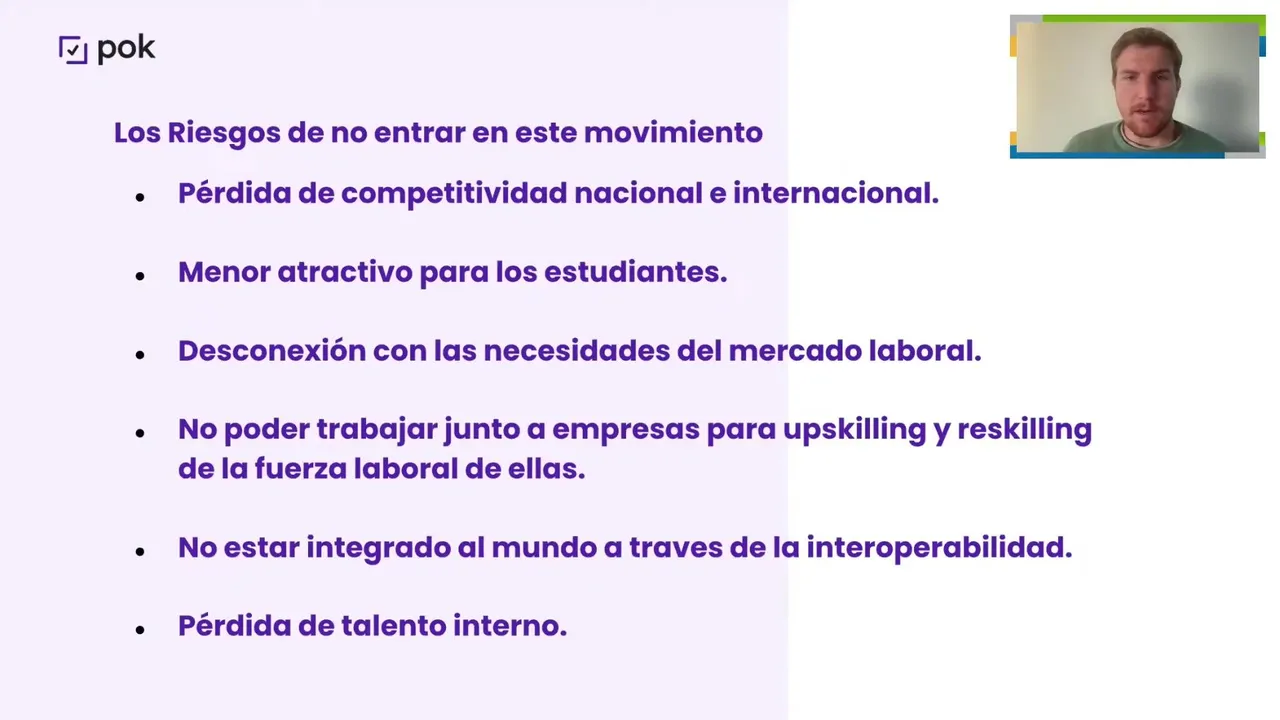 pok

Los Riesgos de no entrar en este movimiento

• Pérdida de competitividad nacional e internacional.

• Menor atractivo para los estudiantes.

• Desconexión con las necesidades del mercado laboral.

• No poder trabajar junto a empresas para upskilling y reskilling de la fuerza laboral de ellas.

• No estar integrado al mundo a traves de la interoperabilidad.

• Pérdida de talento interno.